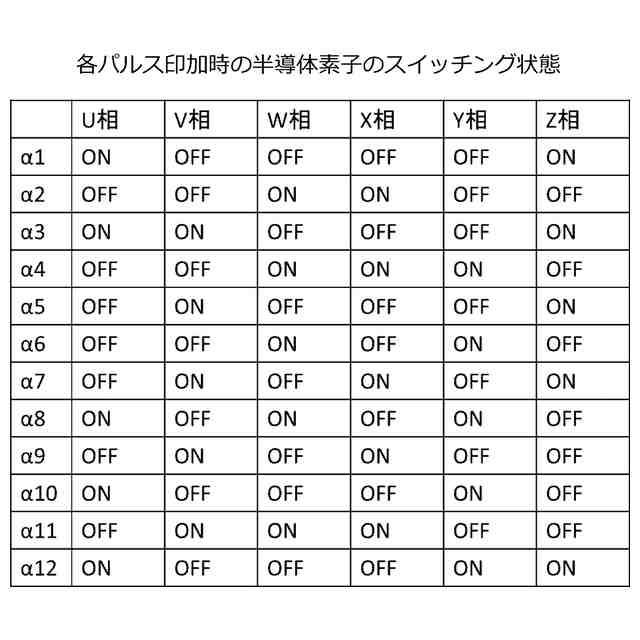 各パルス印加時の半導体素子のスイッチング状態

| | U相 | V相 | W相 | X相 | Y相 | Z相 |
|---|---|---|---|---|---|---|
| α1 | ON | OFF | OFF | OFF | OFF | ON |
| α2 | OFF | OFF | ON | ON | OFF | OFF |
| α3 | ON | ON | OFF | OFF | OFF | ON |
| α4 | OFF | OFF | ON | ON | ON | OFF |
| α5 | OFF | ON | OFF | OFF | OFF | ON |
| α6 | OFF | OFF | ON | OFF | ON | OFF |
| α7 | OFF | ON | OFF | ON | OFF | ON |
| α8 | ON | OFF | ON | OFF | ON | OFF |
| α9 | OFF | ON | OFF | ON | OFF | OFF |
| α10 | ON | OFF | OFF | OFF | ON | OFF |
| α11 | OFF | ON | ON | ON | OFF | OFF |
| α12 | ON | OFF | OFF | OFF | ON | ON |